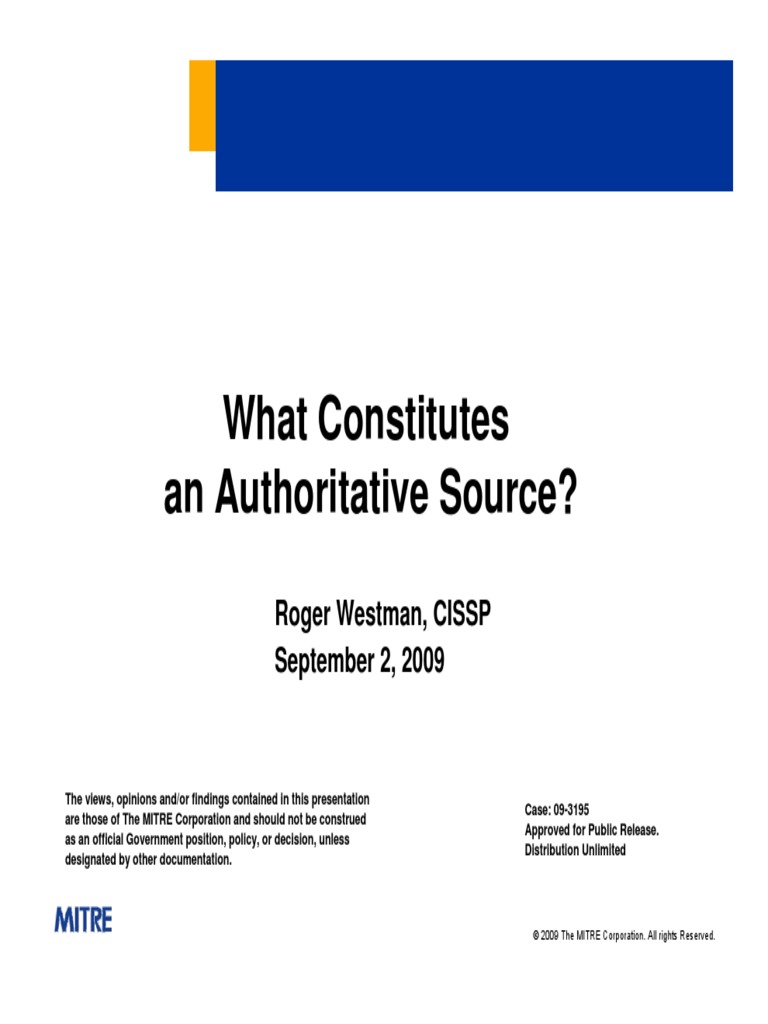 What Constitutes an Authoritative Source?

Roger Westman, CISSP
September 2, 2009

The views, opinions and/or findings contained in this presentation are those of The MITRE Corporation and should not be construed as an official Government position, policy, or decision, unless designated by other documentation.

Case: 09-3195
Approved for Public Release.
Distribution Unlimited

MITRE

© 2009 The MITRE Corporation. All rights Reserved.